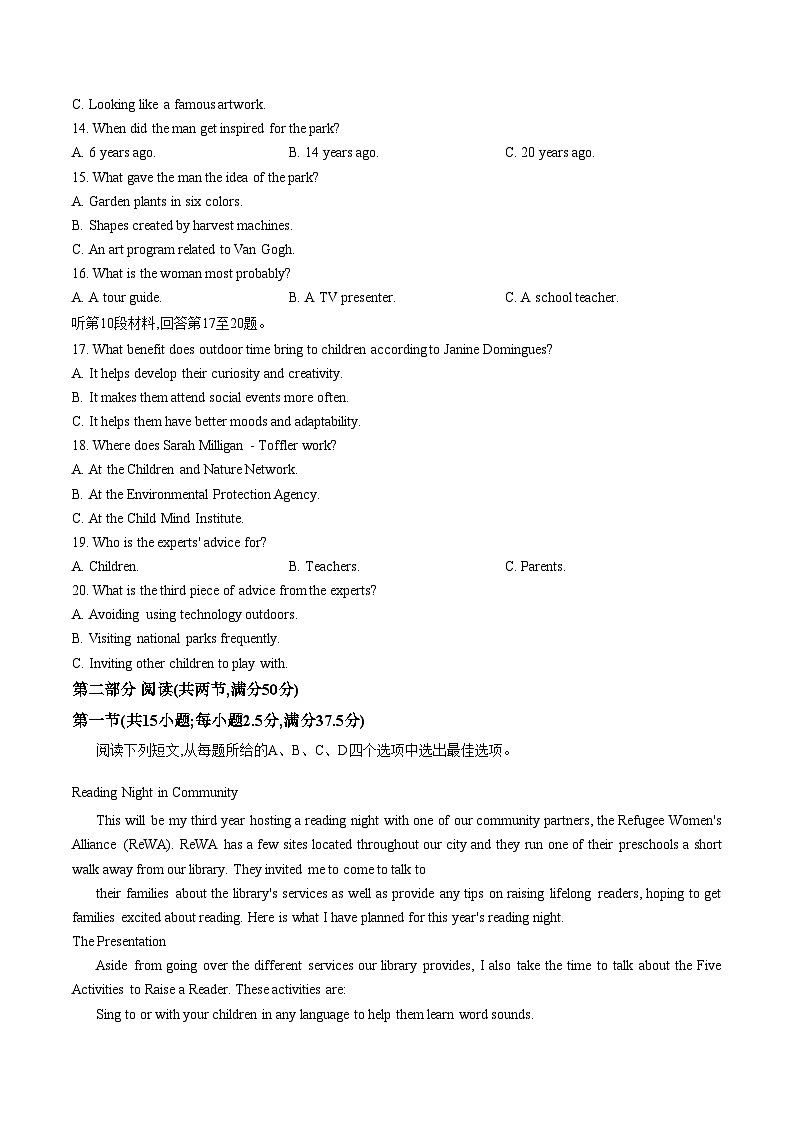 C. Looking like a famous artwork.
14. When did the man get inspired for the park?
A. 6 years ago.
B. 14 years ago.
C. 20 years ago.
15. What gave the man the idea of the park?
A. Garden plants in six colors.
B. Shapes created by harvest machines.
C. An art program related to Van Gogh.
16. What is the woman most probably?
A. A tour guide.
B. A TV presenter.
C. A school teacher.
听第10段材料,回答第17至20题。
17. What benefit does outdoor time bring to children according to Janine Domingues?
A. It helps develop their curiosity and creativity.
B. It makes them attend social events more often.
C. It helps them have better moods and adaptability.
18. Where does Sarah Milligan - Toffler work?
A. At the Children and Nature Network.
B. At the Environmental Protection Agency.
C. At the Child Mind Institute.
19. Who is the experts' advice for?
A. Children.
B. Teachers.
C. Parents.
20. What is the third piece of advice from the experts?
A. Avoiding using technology outdoors.
B. Visiting national parks frequently.
C. Inviting other children to play with.
第二部分 阅读(共两节,满分50分)
第一节(共15小题;每小题2.5分,满分37.5分)
阅读下列短文,从每题所给的A、B、C、D四个选项中选出最佳选项。

Reading Night in Community
This will be my third year hosting a reading night with one of our community partners, the Refugee Women's Alliance (ReWA). ReWA has a few sites located throughout our city and they run one of their preschools a short walk away from our library. They invited me to come to talk to
their families about the library's services as well as provide any tips on raising lifelong readers, hoping to get families excited about reading. Here is what I have planned for this year's reading night.
The Presentation
Aside from going over the different services our library provides, I also take the time to talk about the Five Activities to Raise a Reader. These activities are:
Sing to or with your children in any language to help them learn word sounds.